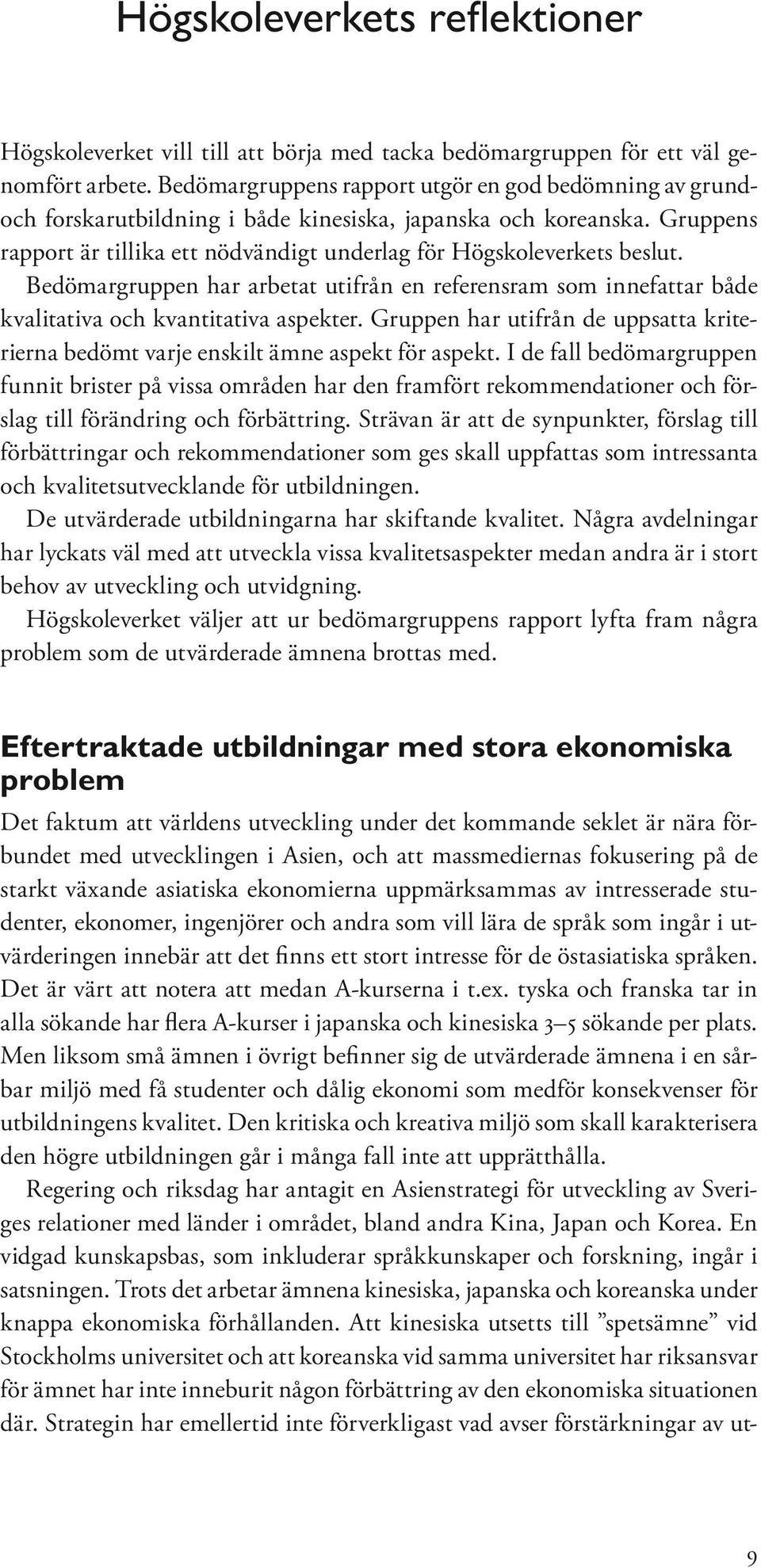 Högskoleverkets reflektioner

Högskoleverket vill till att börja med tacka bedömargruppen för ett väl genomfört arbete. Bedömargruppens rapport utgör en god bedömning av grund- och forskarutbildning i både kinesiska, japanska och koreanska. Gruppens rapport är tillika ett nödvändigt underlag för Högskoleverkets beslut.

Bedömargruppen har arbetat utifrån en referensram som innefattar både kvalitativa och kvantitativa aspekter. Gruppen har utifrån de uppsatta kriterierna bedömt varje enskilt ämne aspekt för aspekt. I de fall bedömargruppen funnit brister på vissa områden har den framfört rekommendationer och förslag till förändring och förbättring. Strävan är att de synpunkter, förslag till förbättringar och rekommendationer som ges skall uppfattas som intressanta och kvalitetsutvecklande för utbildningen.

De utvärderade utbildningarna har skiftande kvalitet. Några avdelningar har lyckats väl med att utveckla vissa kvalitetsaspekter medan andra är i stort behov av utveckling och utvidgning.

Högskoleverket väljer att ur bedömargruppens rapport lyfta fram några problem som de utvärderade ämnena brottas med.

Eftertraktade utbildningar med stora ekonomiska problem

Det faktum att världens utveckling under det kommande seklet är nära förbundet med utvecklingen i Asien, och att massmediernas fokusering på de starkt växande asiatiska ekonomierna uppmärksammas av intresserade studenter, ekonomer, ingenjörer och andra som vill lära de språk som ingår i utvärderingen innebär att det finns ett stort intresse för de östasiatiska språken. Det är värt att notera att medan A-kurserna i t.ex. tyska och franska tar in alla sökande har flera A-kurser i japanska och kinesiska 3–5 sökande per plats. Men liksom små ämnen i övrigt befinner sig de utvärderade ämnena i en sårbar miljö med få studenter och dålig ekonomi som medför konsekvenser för utbildningens kvalitet. Den kritiska och kreativa miljö som skall karakterisera den högre utbildningen går i många fall inte att upprätthålla.

Regering och riksdag har antagit en Asienstrategi för utveckling av Sveriges relationer med länder i området, bland andra Kina, Japan och Korea. En vidgad kunskapsbas, som inkluderar språkkunskaper och forskning, ingår i satsningen. Trots det arbetar ämnena kinesiska, japanska och koreanska under knappa ekonomiska förhållanden. Att kinesiska utsetts till ”spetsämne” vid Stockholms universitet och att koreanska vid samma universitet har riksansvar för ämnet har inte inneburit någon förbättring av den ekonomiska situationen där. Strategin har emellertid inte förverkligast vad avser förstärkningar av ut-

9